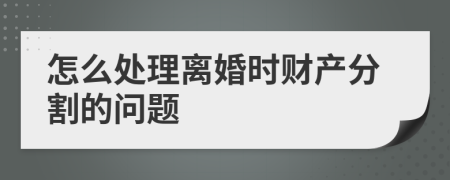 怎么处理离婚时财产分割的问题